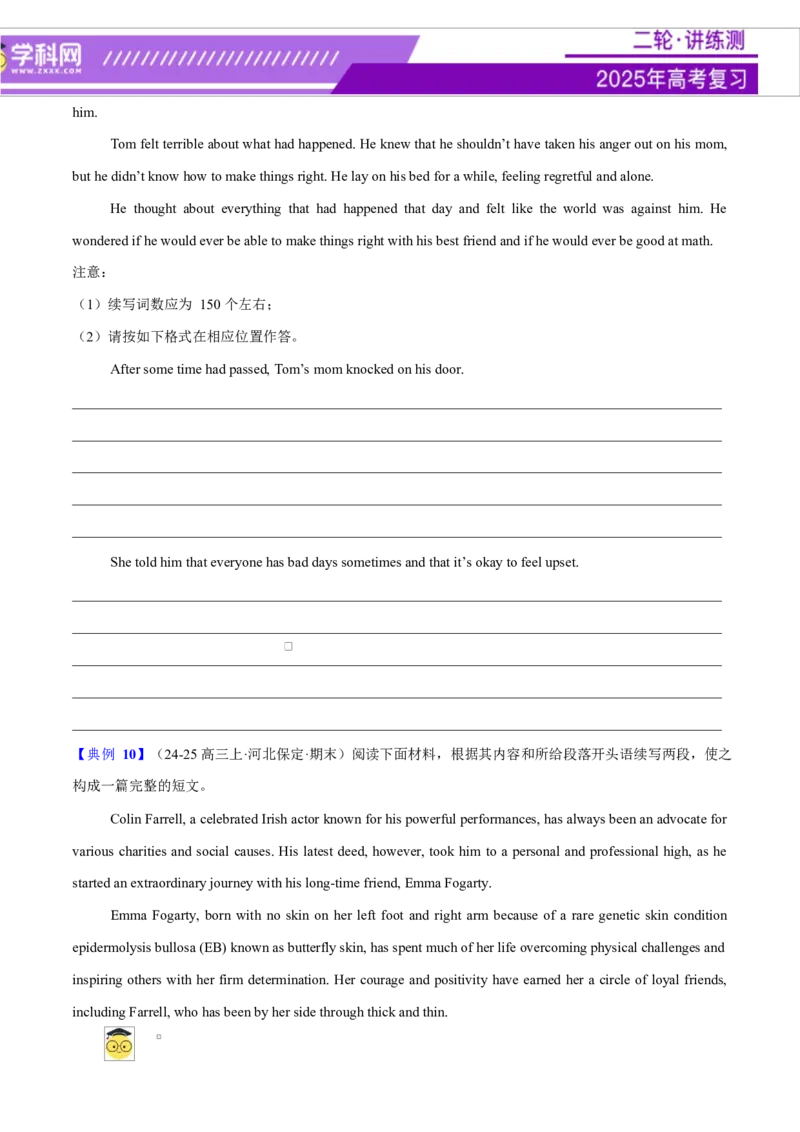 学科网 WWW.ZXXK.COM

二轮·讲练测

2025年高考复习

him.

Tom felt terrible about what had happened. He knew that he shouldn't have taken his anger out on his mom, but he didn't know how to make things right. He lay on his bed for a while, feeling regretful and alone.

He thought about everything that had happened that day and felt like the world was against him. He wondered if he would ever be able to make things right with his best friend and if he would ever be good at math.

注意：

（1）续写词数应为 150 个左右；

（2）请按如下格式在相应位置作答。

After some time had passed, Tom's mom knocked on his door.

She told him that everyone has bad days sometimes and that it's okay to feel upset.

【典例 10】（24-25 高三上·河北保定·期末）阅读下面材料，根据其内容和所给段落开头语续写两段，使之构成一篇完整的短文。

Colin Farrell, a celebrated Irish actor known for his powerful performances, has always been an advocate for various charities and social causes. His latest deed, however, took him to a personal and professional high, as he started an extraordinary journey with his long-time friend, Emma Fogarty.

Emma Fogarty, born with no skin on her left foot and right arm because of a rare genetic skin condition epidermolysis bullosa (EB) known as butterfly skin, has spent much of her life overcoming physical challenges and inspiring others with her firm determination. Her courage and positivity have earned her a circle of loyal friends, including Farrell, who has been by her side through thick and thin.